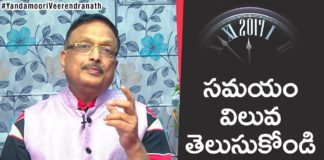 #YandamooriVeerendranath

XI 2017 I

సమయం
విలువ
తెలుసుకోండి